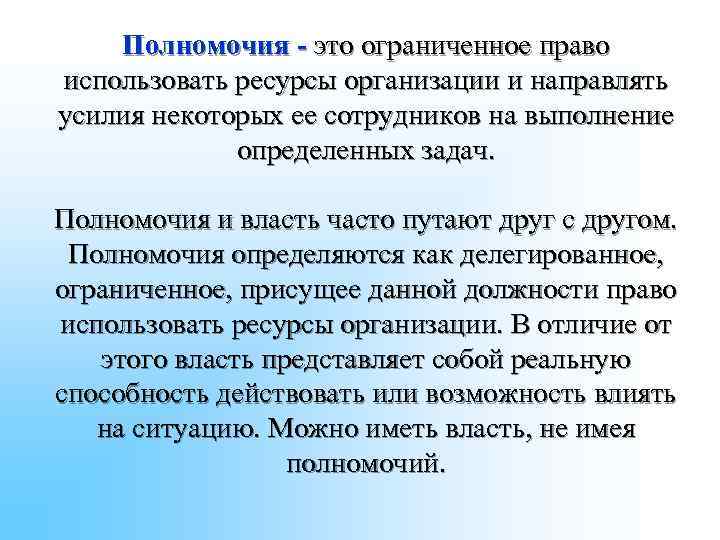 Полномочия - это ограниченное право использовать ресурсы организации и направлять усилия некоторых ее сотрудников на выполнение определенных задач.

Полномочия и власть часто путают друг с другом. Полномочия определяются как делегированное, ограниченное, присущее данной должности право использовать ресурсы организации. В отличие от этого власть представляет собой реальную способность действовать или возможность влиять на ситуацию. Можно иметь власть, не имея полномочий.